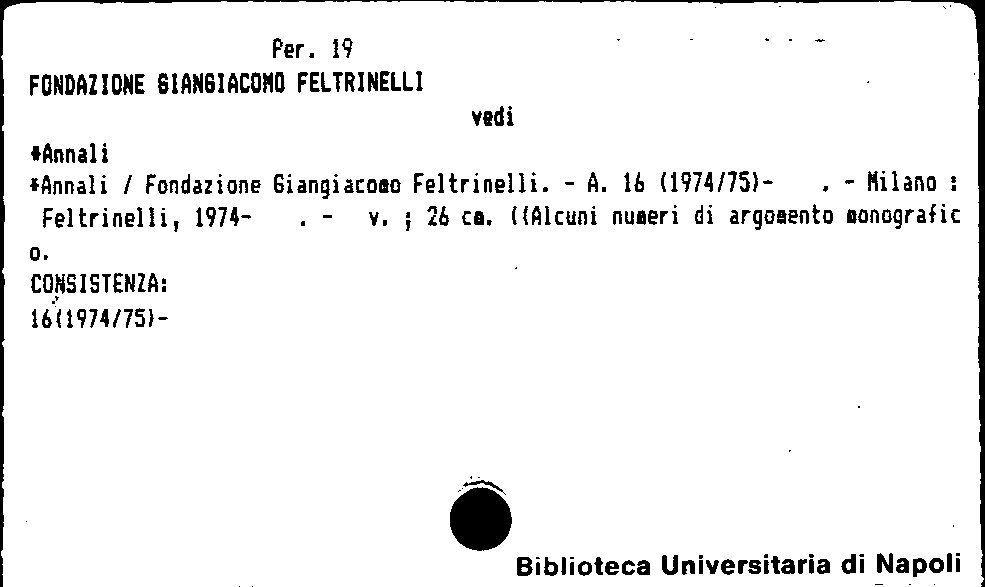 Per. 19
FONDAZIONE GIANGIACOMO FELTRINELLI

vedi

*Annali
*Annali / Fondazione Giangiacomo Feltrinelli. - A. 16 (1974/75)- . - Milano : Feltrinelli, 1974- . - v. ; 26 cm. ((Alcuni numeri di argomento monografico.

CONSISTENZA:
16(1974/75)-

Biblioteca Universitaria di Napoli